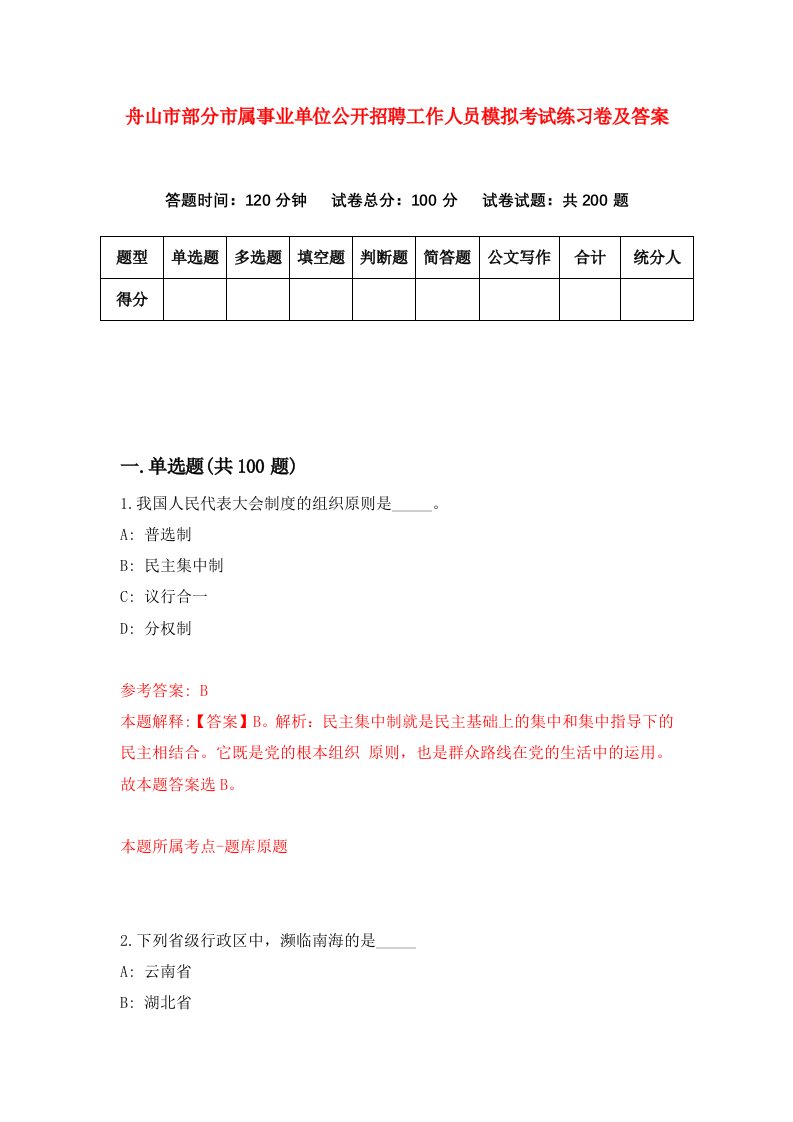 舟山市部分市属事业单位公开招聘工作人员模拟考试练习卷及答案

答题时间：120 分钟　试卷总分：100 分　试卷试题：共 200 题

| 题型 | 单选题 | 多选题 | 填空题 | 判断题 | 简答题 | 公文写作 | 合计 | 统分人 |
|---|---|---|---|---|---|---|---|---|
| 得分 | | | | | | | | |

一.单选题(共 100 题)

1.我国人民代表大会制度的组织原则是_____。

A: 普选制

B: 民主集中制

C: 议行合一

D: 分权制

参考答案: B

本题解释:【答案】B。解析：民主集中制就是民主基础上的集中和集中指导下的民主相结合。它既是党的根本组织 原则，也是群众路线在党的生活中的运用。故本题答案选 B。

本题所属考点-题库原题

2.下列省级行政区中，濒临南海的是_____

A: 云南省

B: 湖北省